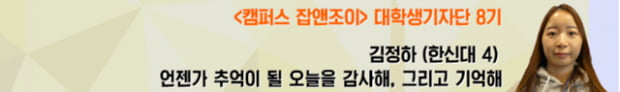 <캠퍼스 잡앤조이> 대학생기자단 8기

김정하 (한신대 4)
언젠가 추억이 될 오늘을 감사해, 그리고 기억해